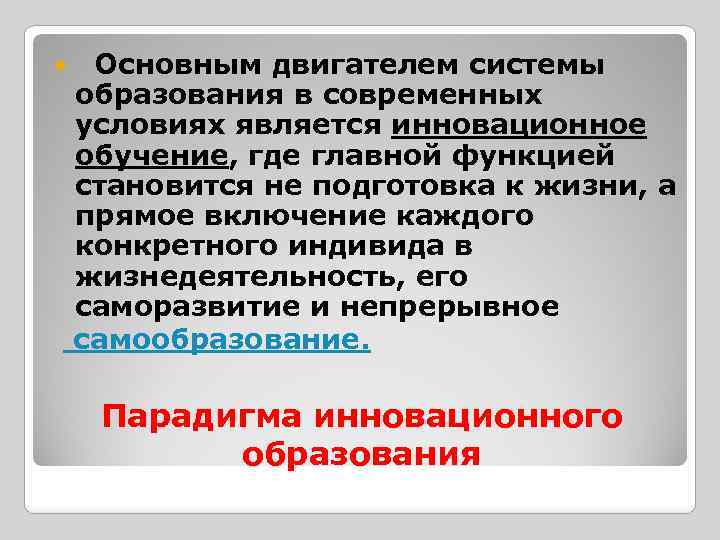 • Основным двигателем системы образования в современных условиях является инновационное обучение, где главной функцией становится не подготовка к жизни, а прямое включение каждого конкретного индивида в жизнедеятельность, его саморазвитие и непрерывное самообразование.

Парадигма инновационного образования